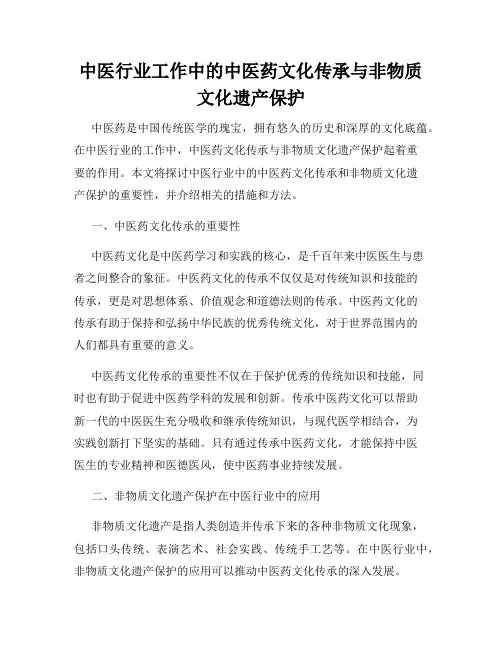 中医行业工作中的中医药文化传承与非物质文化遗产保护

中医药是中国传统医学的瑰宝，拥有悠久的历史和深厚的文化底蕴。在中医行业的工作中，中医药文化传承与非物质文化遗产保护起着重要的作用。本文将探讨中医行业中的中医药文化传承和非物质文化遗产保护的重要性，并介绍相关的措施和方法。

一、中医药文化传承的重要性

中医药文化是中医药学习和实践的核心，是千百年来中医医生与患者之间整合的象征。中医药文化的传承不仅仅是对传统知识和技能的传承，更是对思想体系、价值观念和道德法则的传承。中医药文化的传承有助于保持和弘扬中华民族的优秀传统文化，对于世界范围内的人们都具有重要的意义。

中医药文化传承的重要性不仅在于保护优秀的传统知识和技能，同时也有助于促进中医药学科的发展和创新。传承中医药文化可以帮助新一代的中医医生充分吸收和继承传统知识，与现代医学相结合，为实践创新打下坚实的基础。只有通过传承中医药文化，才能保持中医医生的专业精神和医德医风，使中医药事业持续发展。

二、非物质文化遗产保护在中医行业中的应用

非物质文化遗产是指人类创造并传承下来的各种非物质文化现象，包括口头传统、表演艺术、社会实践、传统手工艺等。在中医行业中，非物质文化遗产保护的应用可以推动中医药文化传承的深入发展。